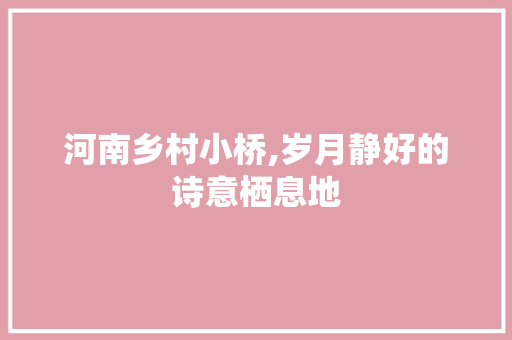 河南乡村小桥,岁月静好的诗意栖息地